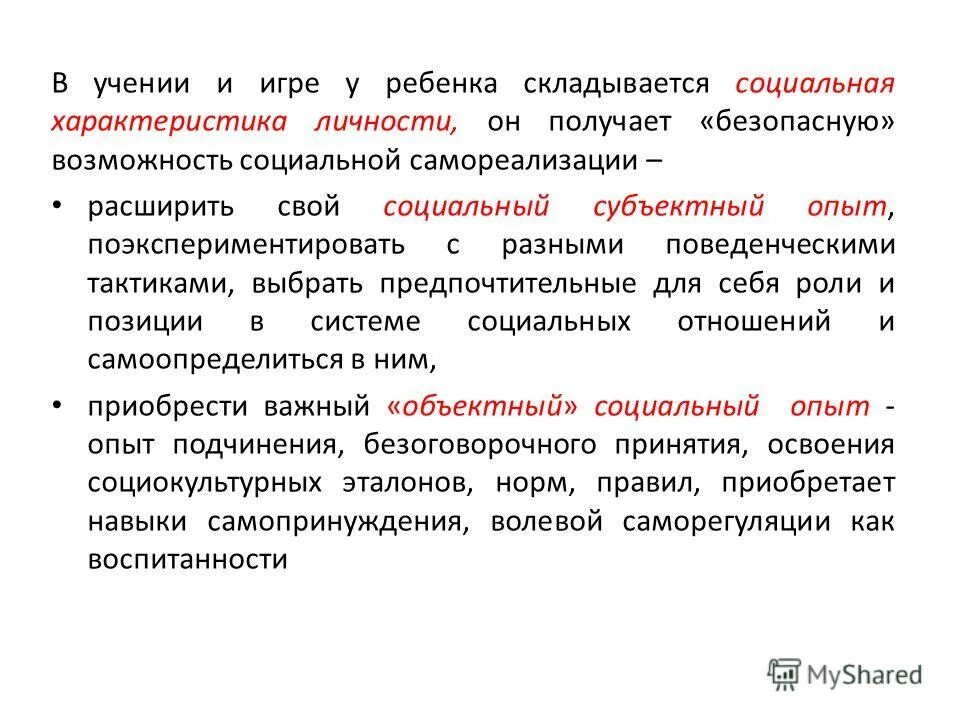 В учении и игре у ребенка складывается социальная характеристика личности, он получает «безопасную» возможность социальной самореализации –

• расширить свой социальный субъектный опыт, поэкспериментировать с разными поведенческими тактиками, выбрать предпочтительные для себя роли и позиции в системе социальных отношений и самоопределиться в ним,

• приобрести важный «объектный» социальный опыт - опыт подчинения, безоговорочного принятия, освоения социокультурных эталонов, норм, правил, приобретает навыки самопринуждения, волевой саморегуляции как воспитанности

MyShared